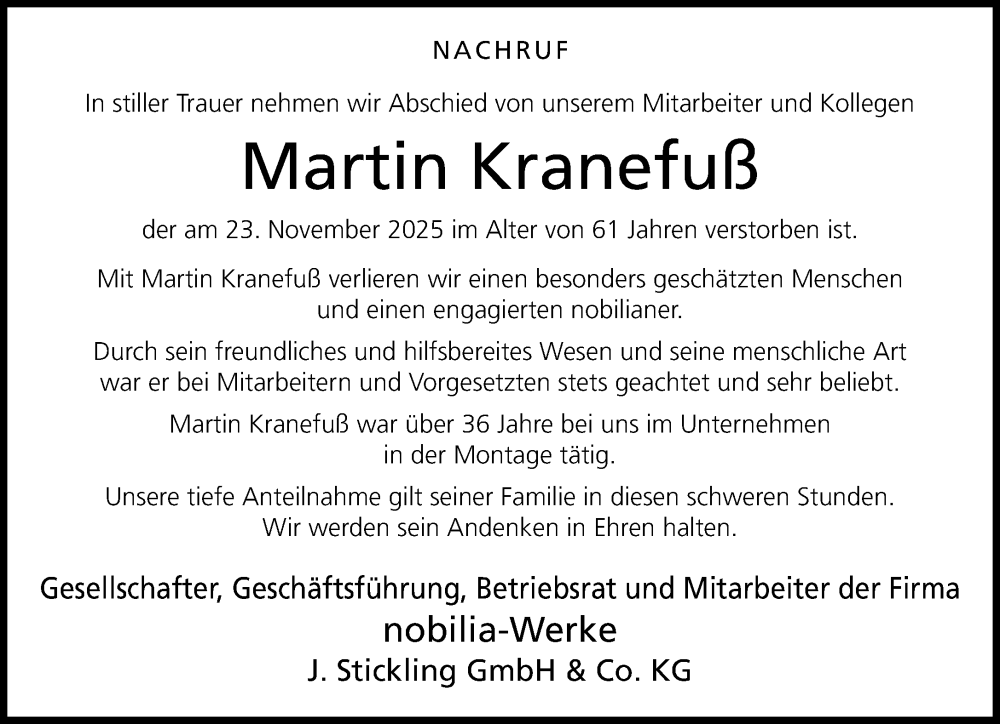 NACHRUF

In stiller Trauer nehmen wir Abschied von unserem Mitarbeiter und Kollegen

Martin Kranefuß

der am 23. November 2025 im Alter von 61 Jahren verstorben ist.

Mit Martin Kranefuß verlieren wir einen besonders geschätzten Menschen und einen engagierten nobilianer.

Durch sein freundliches und hilfsbereites Wesen und seine menschliche Art war er bei Mitarbeitern und Vorgesetzten stets geachtet und sehr beliebt.

Martin Kranefuß war über 36 Jahre bei uns im Unternehmen in der Montage tätig.

Unsere tiefe Anteilnahme gilt seiner Familie in diesen schweren Stunden. Wir werden sein Andenken in Ehren halten.

Gesellschafter, Geschäftsführung, Betriebsrat und Mitarbeiter der Firma
nobilia-Werke
J. Stickling GmbH & Co. KG